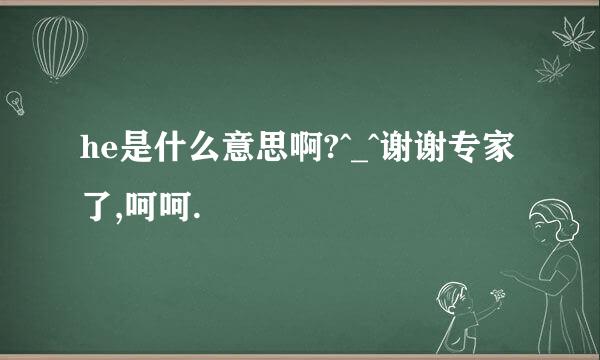 he是什么意思啊?^_^谢谢专家了,呵呵.